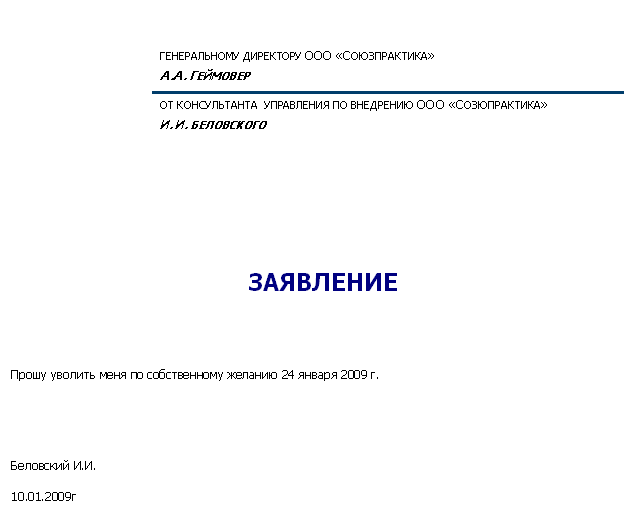 ГЕНЕРАЛЬНОМУ ДИРЕКТОРУ ООО «СОЮЗПРАКТИКА»
А.А. ГЕЙМОВЕР

ОТ КОНСУЛЬТАНТА УПРАВЛЕНИЯ ПО ВНЕДРЕНИЮ ООО «СОЗЮПРАКТИКА»
И.И. БЕЛОВСКОГО

ЗАЯВЛЕНИЕ

Прошу уволить меня по собственному желанию 24 января 2009 г.

Беловский И.И.

10.01.2009г